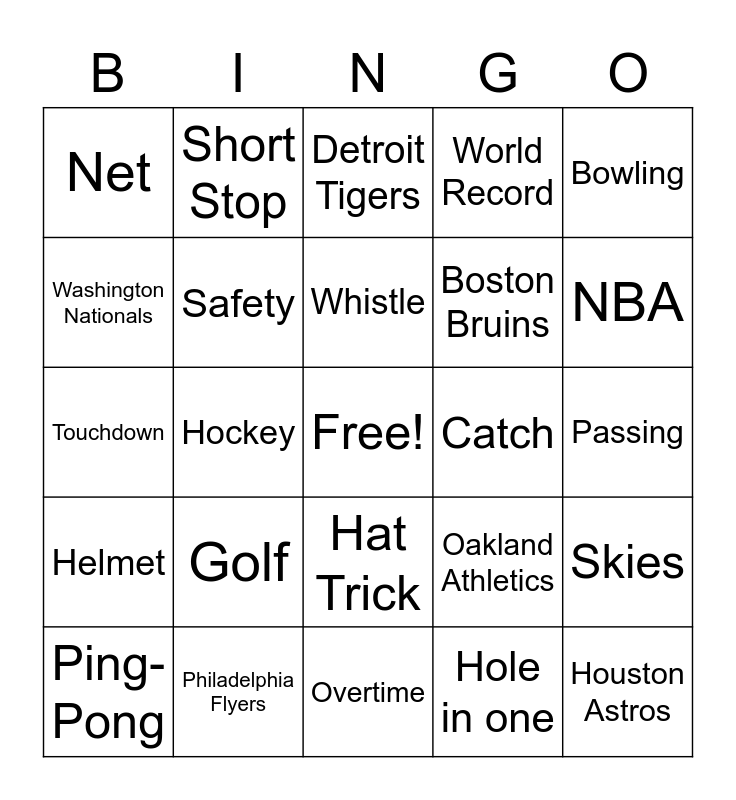 | B | I | N | G | O |
|---|---|---|---|---|
| Net | Short Stop | Detroit Tigers | World Record | Bowling |
| Washington Nationals | Safety | Whistle | Boston Bruins | NBA |
| Touchdown | Hockey | Free! | Catch | Passing |
| Helmet | Golf | Hat Trick | Oakland Athletics | Skies |
| Ping-Pong | Philadelphia Flyers | Overtime | Hole in one | Houston Astros |